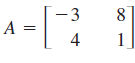 $A = \begin{bmatrix} -3 & 8 \\ 4 & 1 \end{bmatrix}$